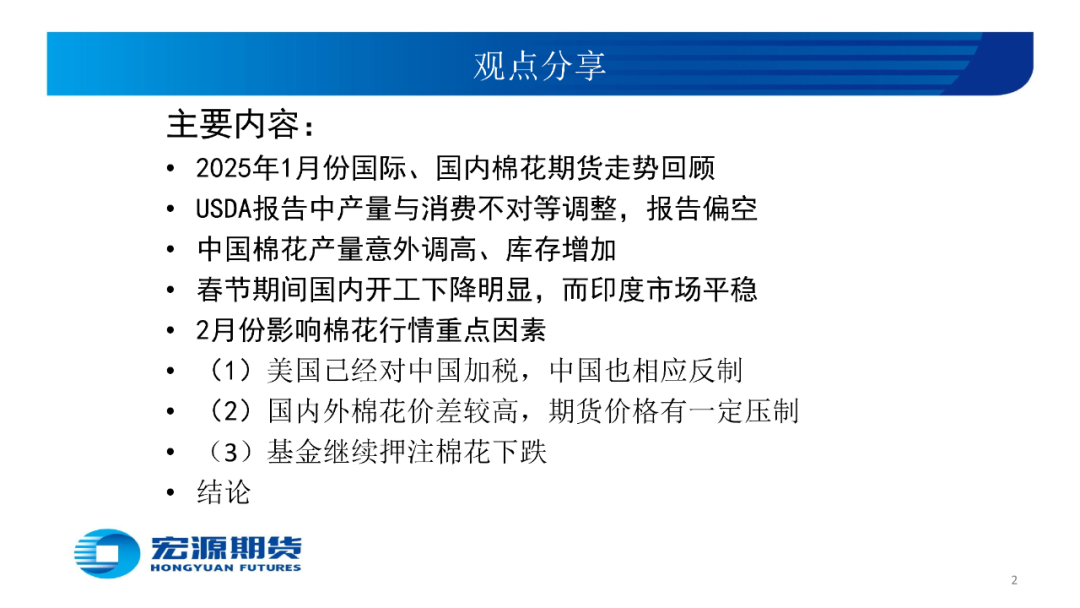 观点分享

主要内容：

• 2025年1月份国际、国内棉花期货走势回顾
• USDA报告中产量与消费不对等调整，报告偏空
• 中国棉花产量意外调高、库存增加
• 春节期间国内开工下降明显，而印度市场平稳
• 2月份影响棉花行情重点因素
• （1）美国已经对中国加税，中国也相应反制
• （2）国内外棉花价差较高，期货价格有一定压制
• （3）基金继续押注棉花下跌
• 结论

宏源期货
HONGYUAN FUTURES

2